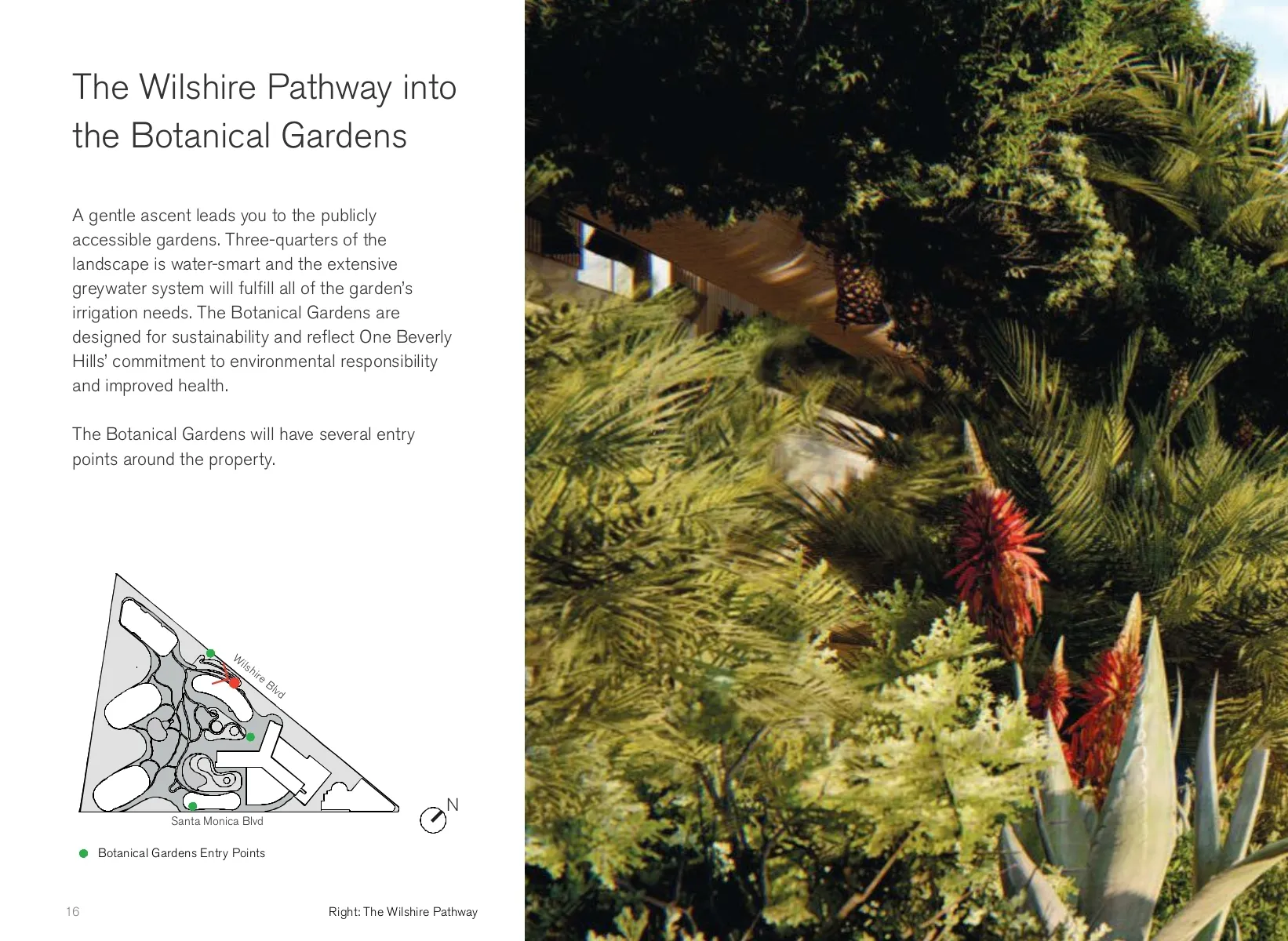 The Wilshire Pathway into the Botanical Gardens

A gentle ascent leads you to the publicly accessible gardens. Three-quarters of the landscape is water-smart and the extensive greywater system will fulfill all of the garden's irrigation needs. The Botanical Gardens are designed for sustainability and reflect One Beverly Hills' commitment to environmental responsibility and improved health.

The Botanical Gardens will have several entry points around the property.

Wilshire Blvd

Santa Monica Blvd

N

• Botanical Gardens Entry Points

16

Right: The Wilshire Pathway